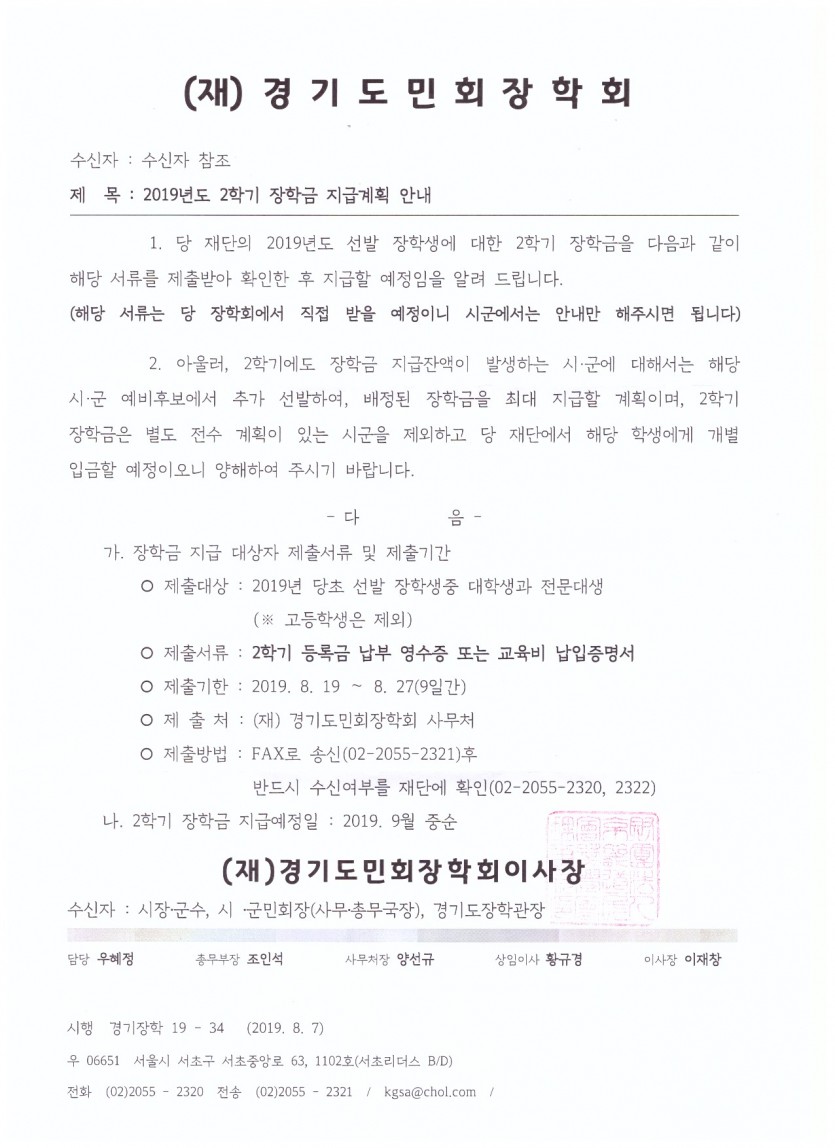 (재) 경 기 도 민 회 장 학 회

수신자 : 수신자 참조
제 목 : 2019년도 2학기 장학금 지급계획 안내

1. 당 재단의 2019년도 선발 장학생에 대한 2학기 장학금을 다음과 같이 해당 서류를 제출받아 확인한 후 지급할 예정임을 알려 드립니다.
(해당 서류는 당 장학회에서 직접 받을 예정이니 시군에서는 안내만 해주시면 됩니다)

2. 아울러, 2학기에도 장학금 지급잔액이 발생하는 시·군에 대해서는 해당 시·군 예비후보에서 추가 선발하여, 배정된 장학금을 최대 지급할 계획이며, 2학기 장학금은 별도 전수 계획이 있는 시군을 제외하고 당 재단에서 해당 학생에게 개별 입금할 예정이오니 양해하여 주시기 바랍니다.

- 다 음 -

가. 장학금 지급 대상자 제출서류 및 제출기간
○ 제출대상 : 2019년 당초 선발 장학생중 대학생과 전문대생
(※ 고등학생은 제외)
○ 제출서류 : 2학기 등록금 납부 영수증 또는 교육비 납입증명서
○ 제출기한 : 2019. 8. 19 ~ 8. 27(9일간)
○ 제 출 처 : (재) 경기도민회장학회 사무처
○ 제출방법 : FAX로 송신(02-2055-2321)후
반드시 수신여부를 재단에 확인(02-2055-2320, 2322)
나. 2학기 장학금 지급예정일 : 2019. 9월 중순

(재)경기도민회장학회이사장

수신자 : 시장·군수, 시 ·군민회장(사무·총무국장), 경기도장학관장

담당 우혜정 총무부장 조인석 사무처장 양선규 상임이사 황규경 이사장 이재창

시행 경기장학 19 - 34 (2019. 8. 7)
우 06651 서울시 서초구 서초중앙로 63, 1102호(서초리더스 B/D)
전화 (02)2055 - 2320 전송 (02)2055 - 2321 / kgsa@chol.com /